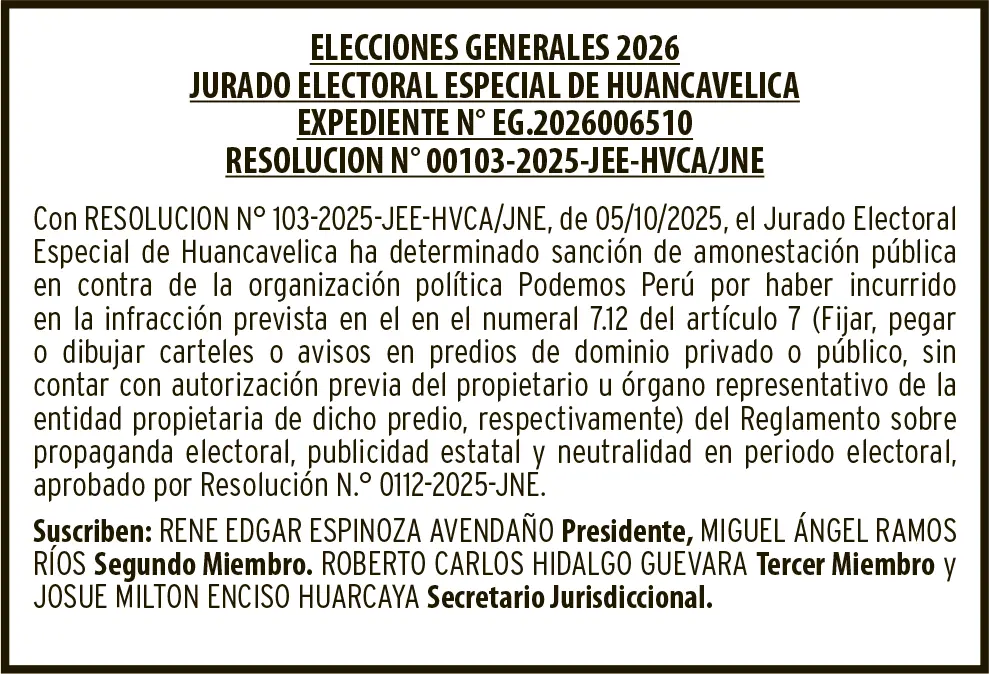 ELECCIONES GENERALES 2026
JURADO ELECTORAL ESPECIAL DE HUANCAVELICA
EXPEDIENTE N° EG.2026006510
RESOLUCION N° 00103-2025-JEE-HVCA/JNE

Con RESOLUCION N° 103-2025-JEE-HVCA/JNE, de 05/10/2025, el Jurado Electoral Especial de Huancavelica ha determinado sanción de amonestación pública en contra de la organización política Podemos Perú por haber incurrido en la infracción prevista en el en el numeral 7.12 del artículo 7 (Fijar, pegar o dibujar carteles o avisos en predios de dominio privado o público, sin contar con autorización previa del propietario u órgano representativo de la entidad propietaria de dicho predio, respectivamente) del Reglamento sobre propaganda electoral, publicidad estatal y neutralidad en periodo electoral, aprobado por Resolución N.° 0112-2025-JNE.

Suscriben: RENE EDGAR ESPINOZA AVENDAÑO Presidente, MIGUEL ÁNGEL RAMOS RÍOS Segundo Miembro. ROBERTO CARLOS HIDALGO GUEVARA Tercer Miembro y JOSUE MILTON ENCISO HUARCAYA Secretario Jurisdiccional.